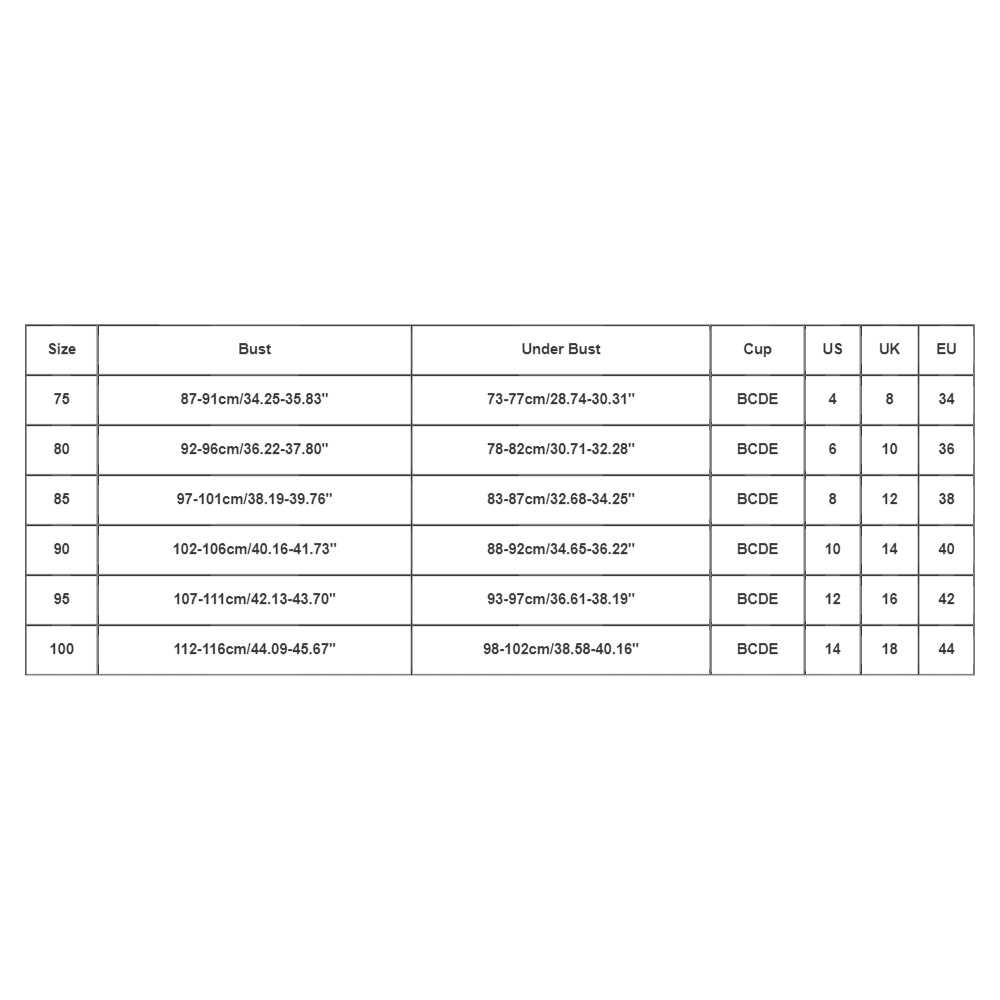 | Size | Bust | Under Bust | Cup | US | UK | EU |
|---|---|---|---|---|---|---|
| 75 | 87-91cm/34.25-35.83'' | 73-77cm/28.74-30.31'' | BCDE | 4 | 8 | 34 |
| 80 | 92-96cm/36.22-37.80'' | 78-82cm/30.71-32.28'' | BCDE | 6 | 10 | 36 |
| 85 | 97-101cm/38.19-39.76'' | 83-87cm/32.68-34.25'' | BCDE | 8 | 12 | 38 |
| 90 | 102-106cm/40.16-41.73'' | 88-92cm/34.65-36.22'' | BCDE | 10 | 14 | 40 |
| 95 | 107-111cm/42.13-43.70'' | 93-97cm/36.61-38.19'' | BCDE | 12 | 16 | 42 |
| 100 | 112-116cm/44.09-45.67'' | 98-102cm/38.58-40.16'' | BCDE | 14 | 18 | 44 |